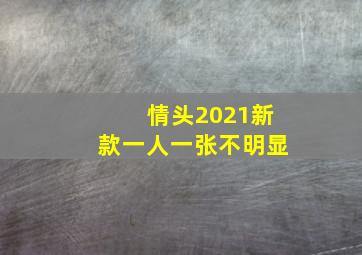 情头2021新款一人一张不明显